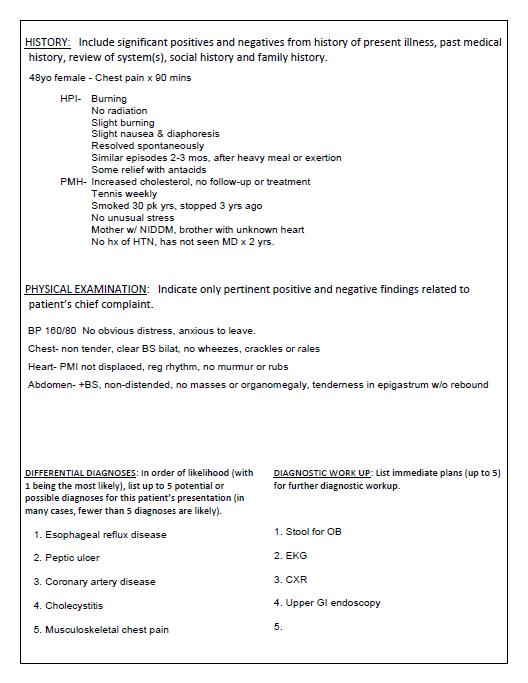 HISTORY: Include significant positives and negatives from history of present illness, past medical history, review of system(s), social history and family history.

48yo female - Chest pain x 90 mins

HPI- Burning
No radiation
Slight burning
Slight nausea & diaphoresis
Resolved spontaneously
Similar episodes 2-3 mos, after heavy meal or exertion
Some relief with antacids
PMH- Increased cholesterol, no follow-up or treatment
Tennis weekly
Smoked 30 pk yrs, stopped 3 yrs ago
No unusual stress
Mother w/ NIDDM, brother with unknown heart
No hx of HTN, has not seen MD x 2 yrs.

PHYSICAL EXAMINATION: Indicate only pertinent positive and negative findings related to patient's chief complaint.

BP 160/80 No obvious distress, anxious to leave.

Chest- non tender, clear BS bilat, no wheezes, crackles or rales

Heart- PMI not displaced, reg rhythm, no murmur or rubs

Abdomen- +BS, non-distended, no masses or organomegaly, tenderness in epigastrum w/o rebound

DIFFERENTIAL DIAGNOSES: In order of likelihood (with 1 being the most likely), list up to 5 potential or possible diagnoses for this patient's presentation (in many cases, fewer than 5 diagnoses are likely).

1. Esophageal reflux disease

2. Peptic ulcer

3. Coronary artery disease

4. Cholecystitis

5. Musculoskeletal chest pain

DIAGNOSTIC WORK UP: List immediate plans (up to 5) for further diagnostic workup.

1. Stool for OB

2. EKG

3. CXR

4. Upper GI endoscopy

5.